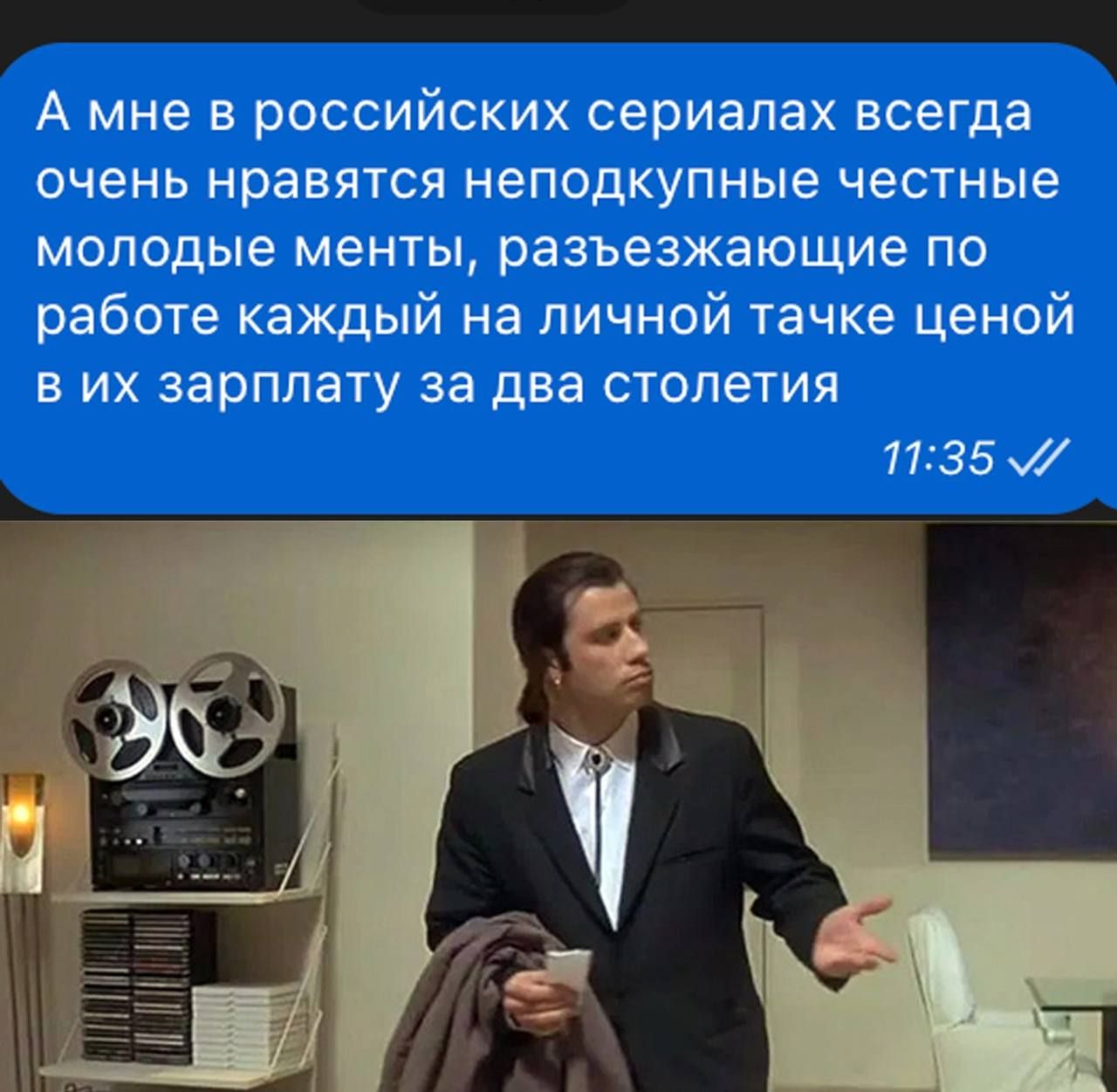 А мне в российских сериалах всегда очень нравятся неподкупные честные молодые менты, разъезжающие по работе каждый на личной тачке ценой в их зарплату за два столетия

11:35